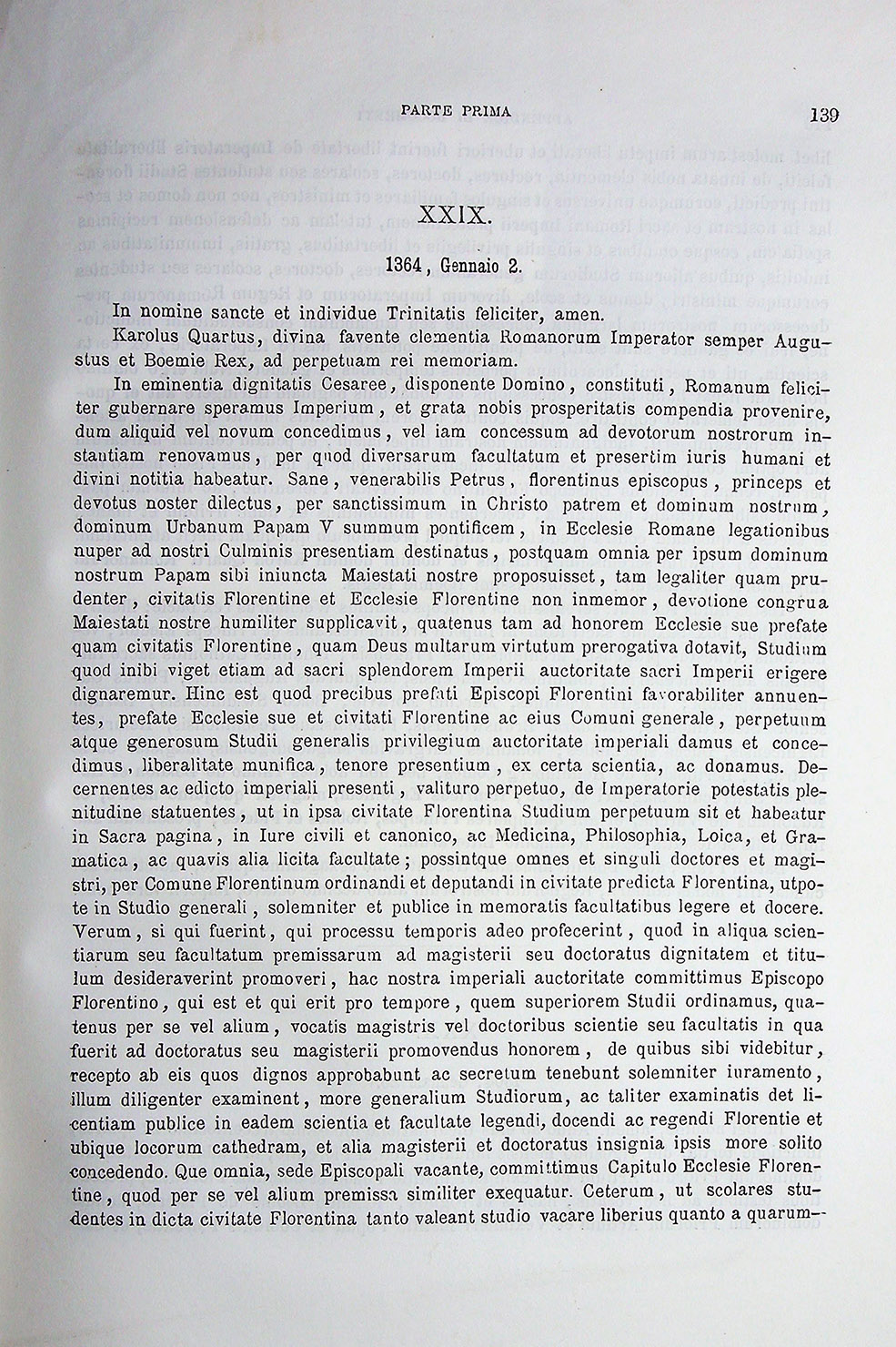 PARTE PRIMA

139

XXIX.

1364, Gennaio 2.

In nomine sancte et individue Trinitatis feliciter, amen.

Karolus Quartus, divina favente clementia Romanorum Imperator semper Augustus et Boemie Rex, ad perpetuam rei memoriam.

In eminentia dignitatis Cesaree, disponente Domino, constituti, Romanum feliciter gubernare speramus Imperium, et grata nobis prosperitatis compendia provenire, dum aliquid vel novum concedimus, vel iam concessum ad devotorum nostrorum instantiam renovamus, per quod diversarum facultatum et presertim iuris humani et divini notitia habeatur. Sane, venerabilis Petrus, florentinus episcopus, princeps et devotus noster dilectus, per sanctissimum in Christo patrem et dominum nostrum, dominum Urbanum Papam V summum pontificem, in Ecclesie Romane legationibus nuper ad nostri Culminis presentiam destinatus, postquam omnia per ipsum dominum nostrum Papam sibi iniuncta Maiestati nostre proposuisset, tam legaliter quam prudenter, civitatis Florentine et Ecclesie Florentine non inmemor, devotione congrua Maiestati nostre humiliter supplicavit, quatenus tam ad honorem Ecclesie sue prefate quam civitatis Florentine, quam Deus multarum virtutum prerogativa dotavit, Studium quod inibi viget etiam ad sacri splendorem Imperii auctoritate sacri Imperii erigere dignaremur. Hinc est quod precibus prefati Episcopi Florentini favorabiliter annuentes, prefate Ecclesie sue et civitati Florentine ac eius Comuni generale, perpetuum atque generosum Studii generalis privilegium auctoritate imperiali damus et concedimus, liberalitate munifica, tenore presentium, ex certa scientia, ac donamus. Decernentes ac edicto imperiali presenti, valituro perpetuo, de Imperatorie potestatis plenitudine statuentes, ut in ipsa civitate Florentina Studium perpetuum sit et habeatur in Sacra pagina, in Iure civili et canonico, ac Medicina, Philosophia, Loica, et Gramatica, ac quavis alia licita facultate; possintque omnes et singuli doctores et magistri, per Comune Florentinum ordinandi et deputandi in civitate predicta Florentina, utpote in Studio generali, solemniter et publice in memoratis facultatibus legere et docere. Verum, si qui fuerint, qui processu temporis adeo profecerint, quod in aliqua scientiarum seu facultatum premissarum ad magisterii seu doctoratus dignitatem et titulum desideraverint promoveri, hac nostra imperiali auctoritate committimus Episcopo Florentino, qui est et qui erit pro tempore, quem superiorem Studii ordinamus, quatenus per se vel alium, vocatis magistris vel doctoribus scientie seu facultatis in qua fuerit ad doctoratus seu magisterii promovendus honorem, de quibus sibi videbitur, recepto ab eis quos dignos approbabunt ac secretum tenebunt solemniter iuramento, illum diligenter examinent, more generalium Studiorum, ac taliter examinatis det licentiam publice in eadem scientia et facultate legendi, docendi ac regendi Florentie et ubique locorum cathedram, et alia magisterii et doctoratus insignia ipsis more solito concedendo. Que omnia, sede Episcopali vacante, committimus Capitulo Ecclesie Florentine, quod per se vel alium premissa similiter exequatur. Ceterum, ut scolares studentes in dicta civitate Florentina tanto valeant studio vacare liberius quanto a quarum-